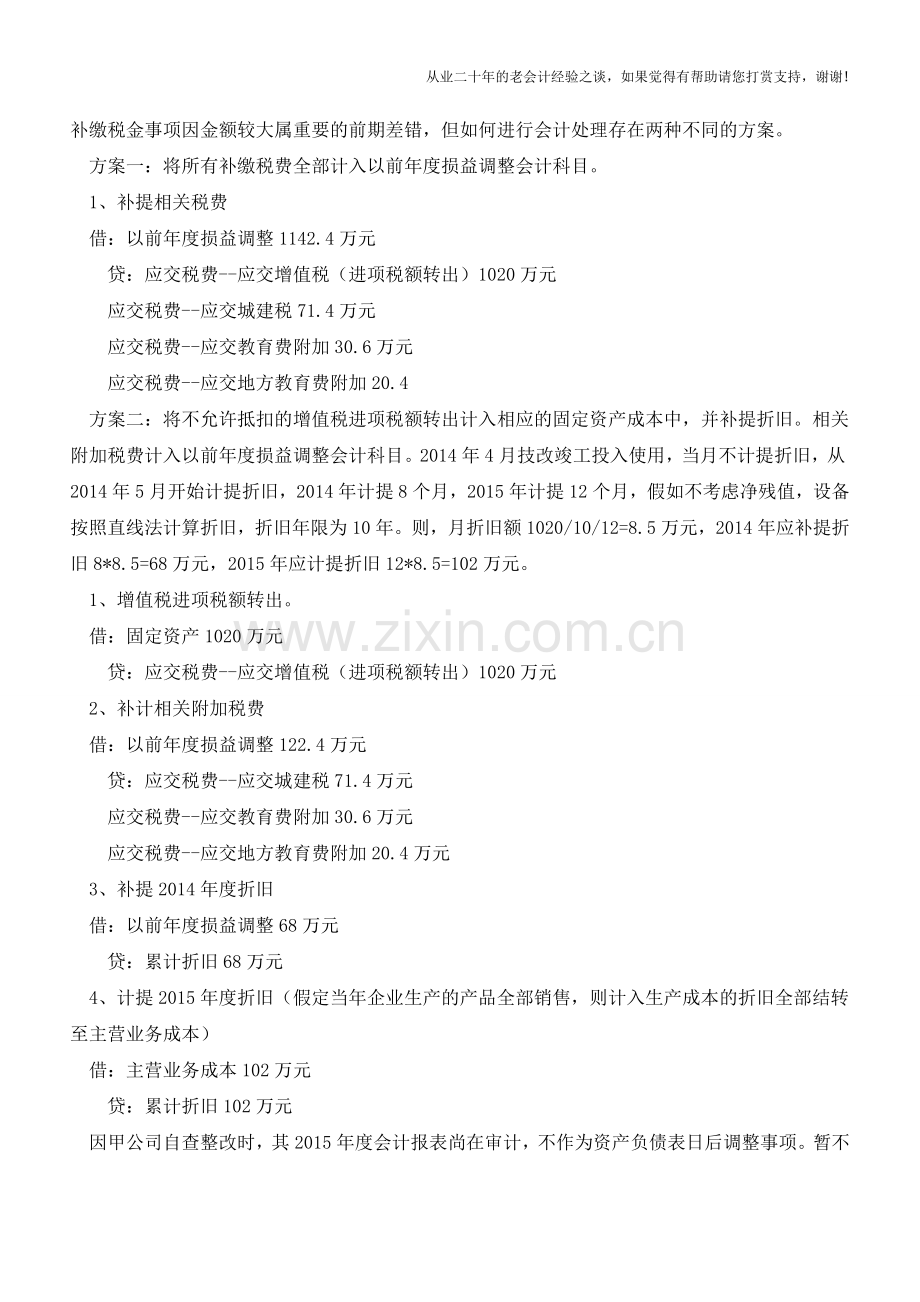 从业二十年的老会计经验之谈，如果觉得有帮助请您打赏支持，谢谢!

补缴税金事项因金额较大属重要的前期差错，但如何进行会计处理存在两种不同的方案。

方案一：将所有补缴税费全部计入以前年度损益调整会计科目。

1、补提相关税费

借：以前年度损益调整 1142.4 万元

贷：应交税费--应交增值税（进项税额转出）1020 万元

应交税费--应交城建税 71.4 万元

应交税费--应交教育费附加 30.6 万元

应交税费--应交地方教育费附加 20.4

方案二：将不允许抵扣的增值税进项税额转出计入相应的固定资产成本中，并补提折旧。相关附加税费计入以前年度损益调整会计科目。2014 年 4 月技改竣工投入使用，当月不计提折旧，从 2014 年 5 月开始计提折旧，2014 年计提 8 个月，2015 年计提 12 个月，假如不考虑净残值，设备按照直线法计算折旧，折旧年限为 10 年。则，月折旧额 1020/10/12=8.5 万元，2014 年应补提折旧 8*8.5=68 万元，2015 年应计提折旧 12*8.5=102 万元。

1、增值税进项税额转出。

借：固定资产 1020 万元

贷：应交税费--应交增值税（进项税额转出）1020 万元

2、补计相关附加税费

借：以前年度损益调整 122.4 万元

贷：应交税费--应交城建税 71.4 万元

应交税费--应交教育费附加 30.6 万元

应交税费--应交地方教育费附加 20.4 万元

3、补提 2014 年度折旧

借：以前年度损益调整 68 万元

贷：累计折旧 68 万元

4、计提 2015 年度折旧（假定当年企业生产的产品全部销售，则计入生产成本的折旧全部结转至主营业务成本）

借：主营业务成本 102 万元

贷：累计折旧 102 万元

因甲公司自查整改时，其 2015 年度会计报表尚在审计，不作为资产负债表日后调整事项。暂不

www.zixin.com.cn